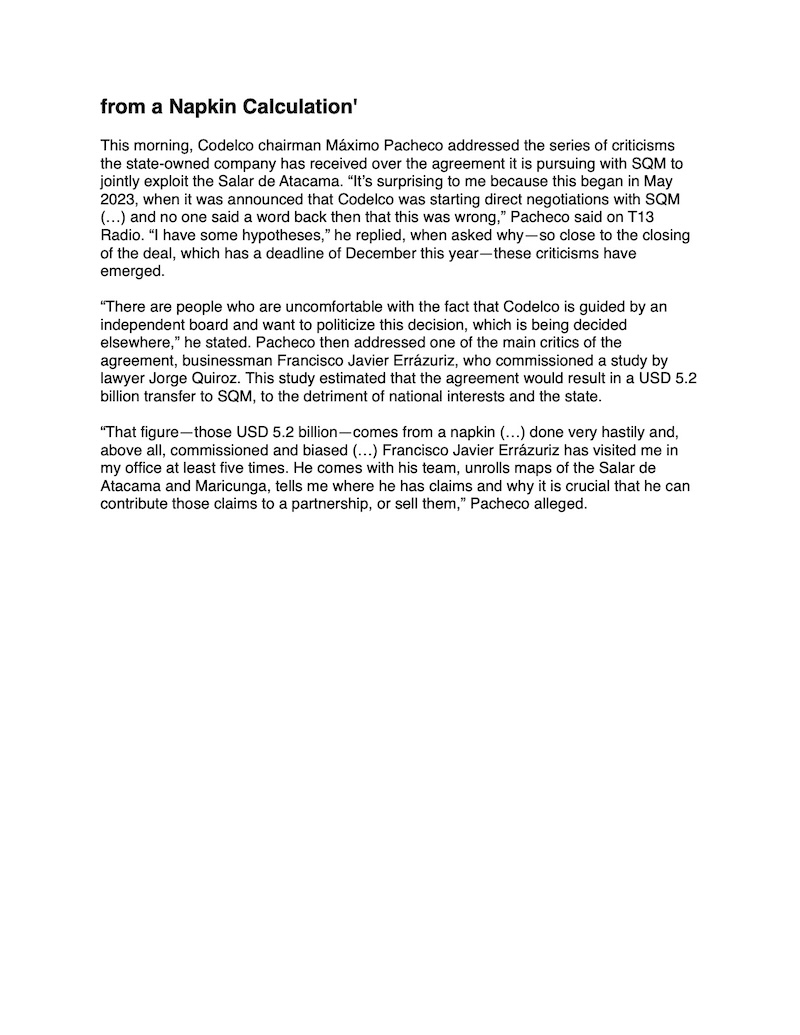 from a Napkin Calculation'

This morning, Codelco chairman Máximo Pacheco addressed the series of criticisms the state-owned company has received over the agreement it is pursuing with SQM to jointly exploit the Salar de Atacama. “It’s surprising to me because this began in May 2023, when it was announced that Codelco was starting direct negotiations with SQM (…) and no one said a word back then that this was wrong,” Pacheco said on T13 Radio. “I have some hypotheses,” he replied, when asked why—so close to the closing of the deal, which has a deadline of December this year—these criticisms have emerged.

“There are people who are uncomfortable with the fact that Codelco is guided by an independent board and want to politicize this decision, which is being decided elsewhere,” he stated. Pacheco then addressed one of the main critics of the agreement, businessman Francisco Javier Errázuriz, who commissioned a study by lawyer Jorge Quiroz. This study estimated that the agreement would result in a USD 5.2 billion transfer to SQM, to the detriment of national interests and the state.

“That figure—those USD 5.2 billion—comes from a napkin (…) done very hastily and, above all, commissioned and biased (…) Francisco Javier Errázuriz has visited me in my office at least five times. He comes with his team, unrolls maps of the Salar de Atacama and Maricunga, tells me where he has claims and why it is crucial that he can contribute those claims to a partnership, or sell them,” Pacheco alleged.